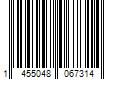 1 455048 067314